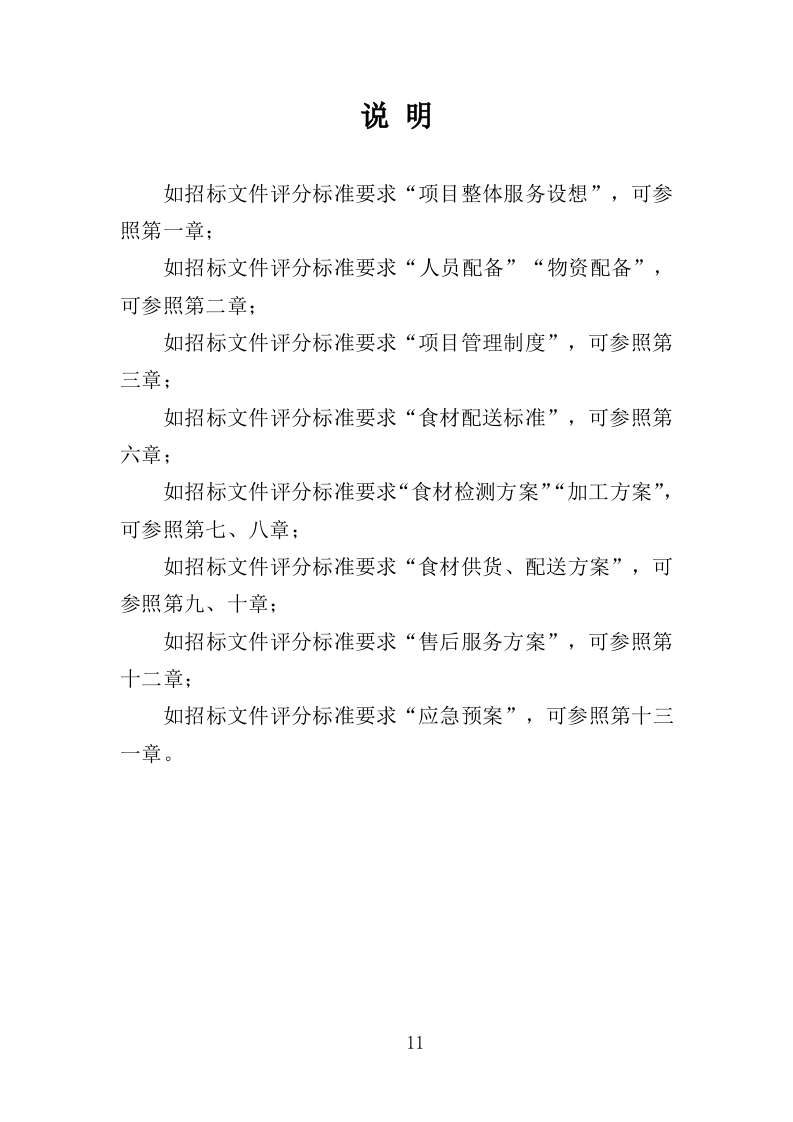 说 明

如招标文件评分标准要求“项目整体服务设想”，可参照第一章；

如招标文件评分标准要求“人员配备”“物资配备”，可参照第二章；

如招标文件评分标准要求“项目管理制度”，可参照第三章；

如招标文件评分标准要求“食材配送标准”，可参照第六章；

如招标文件评分标准要求“食材检测方案”“加工方案”，可参照第七、八章；

如招标文件评分标准要求“食材供货、配送方案”，可参照第九、十章；

如招标文件评分标准要求“售后服务方案”，可参照第十二章；

如招标文件评分标准要求“应急预案”，可参照第十三一章。

11